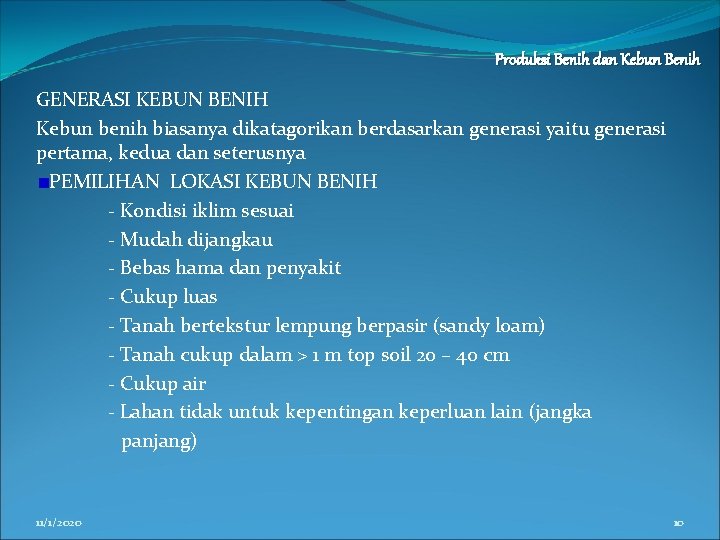 Produksi Benih dan Kebun Benih

GENERASI KEBUN BENIH

Kebun benih biasanya dikatagorikan berdasarkan generasi yaitu generasi pertama, kedua dan seterusnya

PEMILIHAN LOKASI KEBUN BENIH

- Kondisi iklim sesuai
- Mudah dijangkau
- Bebas hama dan penyakit
- Cukup luas
- Tanah bertekstur lempung berpasir (sandy loam)
- Tanah cukup dalam > 1 m top soil 20 – 40 cm
- Cukup air
- Lahan tidak untuk kepentingan keperluan lain (jangka panjang)

11/1/2020

10